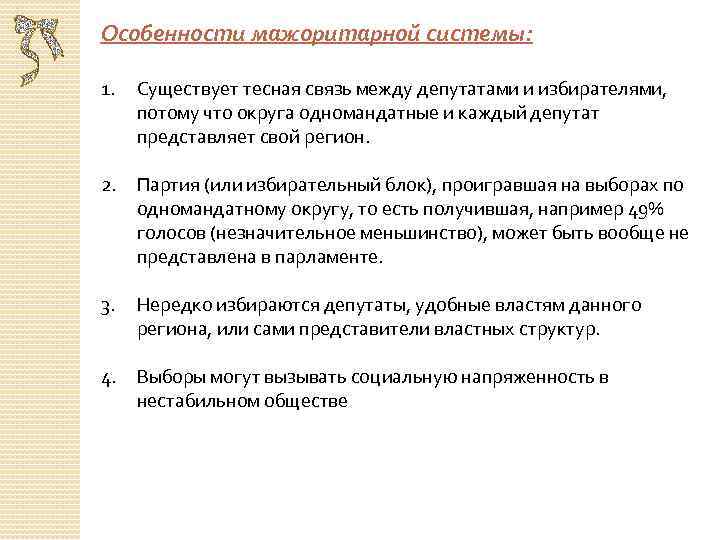 Особенности мажоритарной системы:

1. Существует тесная связь между депутатами и избирателями, потому что округа одномандатные и каждый депутат представляет свой регион.

2. Партия (или избирательный блок), проигравшая на выборах по одномандатному округу, то есть получившая, например 49% голосов (незначительное меньшинство), может быть вообще не представлена в парламенте.

3. Нередко избираются депутаты, удобные властям данного региона, или сами представители властных структур.

4. Выборы могут вызывать социальную напряженность в нестабильном обществе